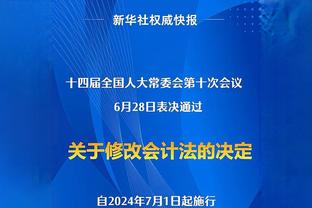 新华社权威快报

十四届全国人大常委会第十次会议
6月28日表决通过

关于修改会计法的决定

自2024年7月1日起施行